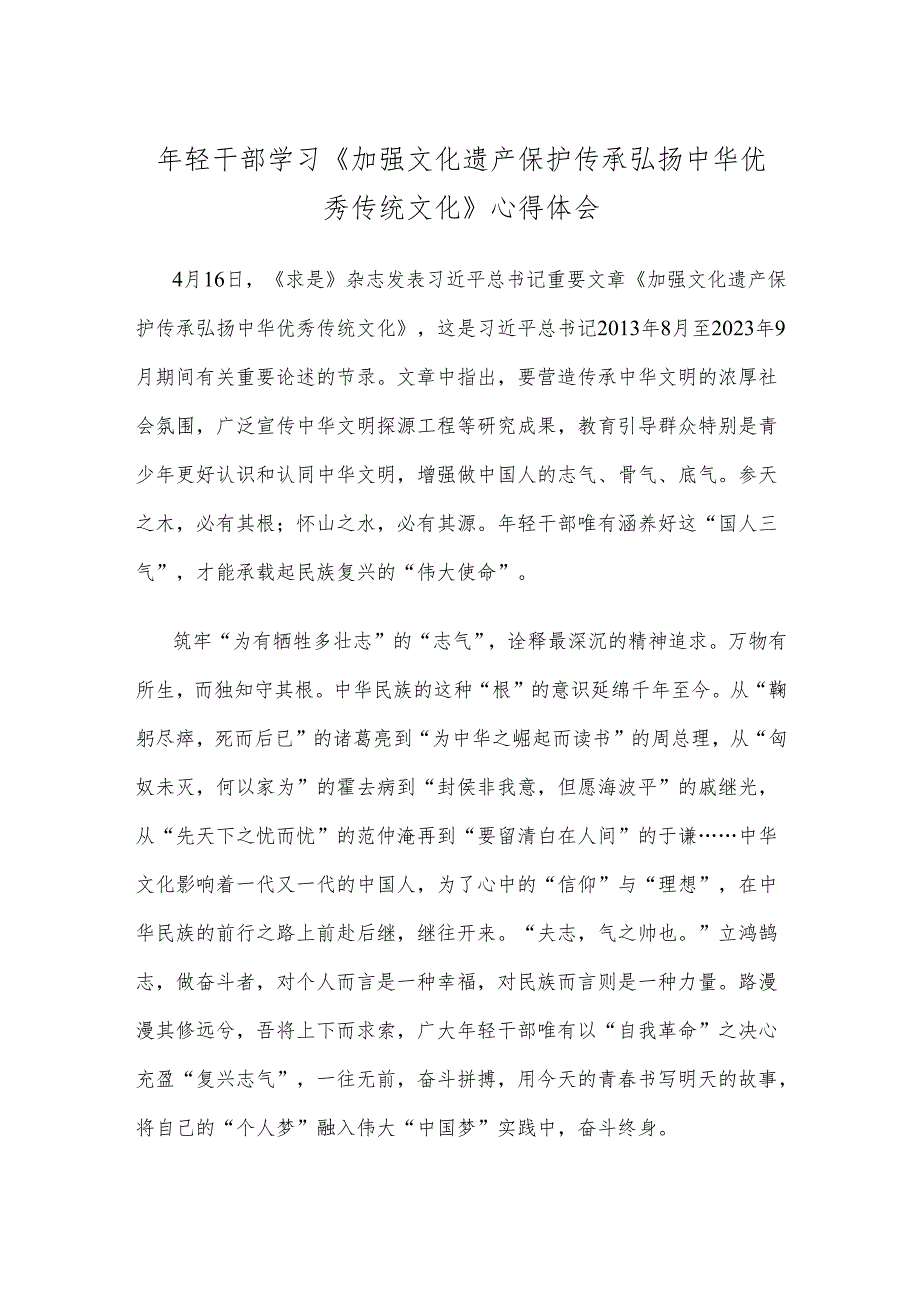 年轻干部学习《加强文化遗产保护传承弘扬中华优秀传统文化》心得体会

4月16日，《求是》杂志发表习近平总书记重要文章《加强文化遗产保护传承弘扬中华优秀传统文化》，这是习近平总书记2013年8月至2023年9月期间有关重要论述的节录。文章中指出，要营造传承中华文明的浓厚社会氛围，广泛宣传中华文明探源工程等研究成果，教育引导群众特别是青少年更好认识和认同中华文明，增强做中国人的志气、骨气、底气。参天之木，必有其根；怀山之水，必有其源。年轻干部唯有涵养好这“国人三气”，才能承载起民族复兴的“伟大使命”。

筑牢“为有牺牲多壮志”的“志气”，诠释最深沉的精神追求。万物有所生，而独知守其根。中华民族的这种“根”的意识延绵千年至今。从“鞠躬尽瘁，死而后已”的诸葛亮到“为中华之崛起而读书”的周总理，从“匈奴未灭，何以家为”的霍去病到“封侯非我意，但愿海波平”的戚继光，从“先天下之忧而忧”的范仲淹再到“要留清白在人间”的于谦……中华文化影响着一代又一代的中国人，为了心中的“信仰”与“理想”，在中华民族的前行之路上前赴后继，继往开来。“夫志，气之帅也。”立鸿鹄志，做奋斗者，对个人而言是一种幸福，对民族而言则是一种力量。路漫漫其修远兮，吾将上下而求索，广大年轻干部唯有以“自我革命”之决心充盈“复兴志气”，一往无前，奋斗拼搏，用今天的青春书写明天的故事，将自己的“个人梦”融入伟大“中国梦”实践中，奋斗终身。